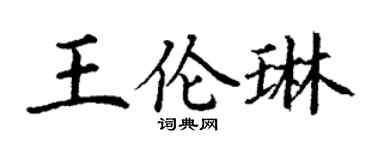 王伦琳

词典网